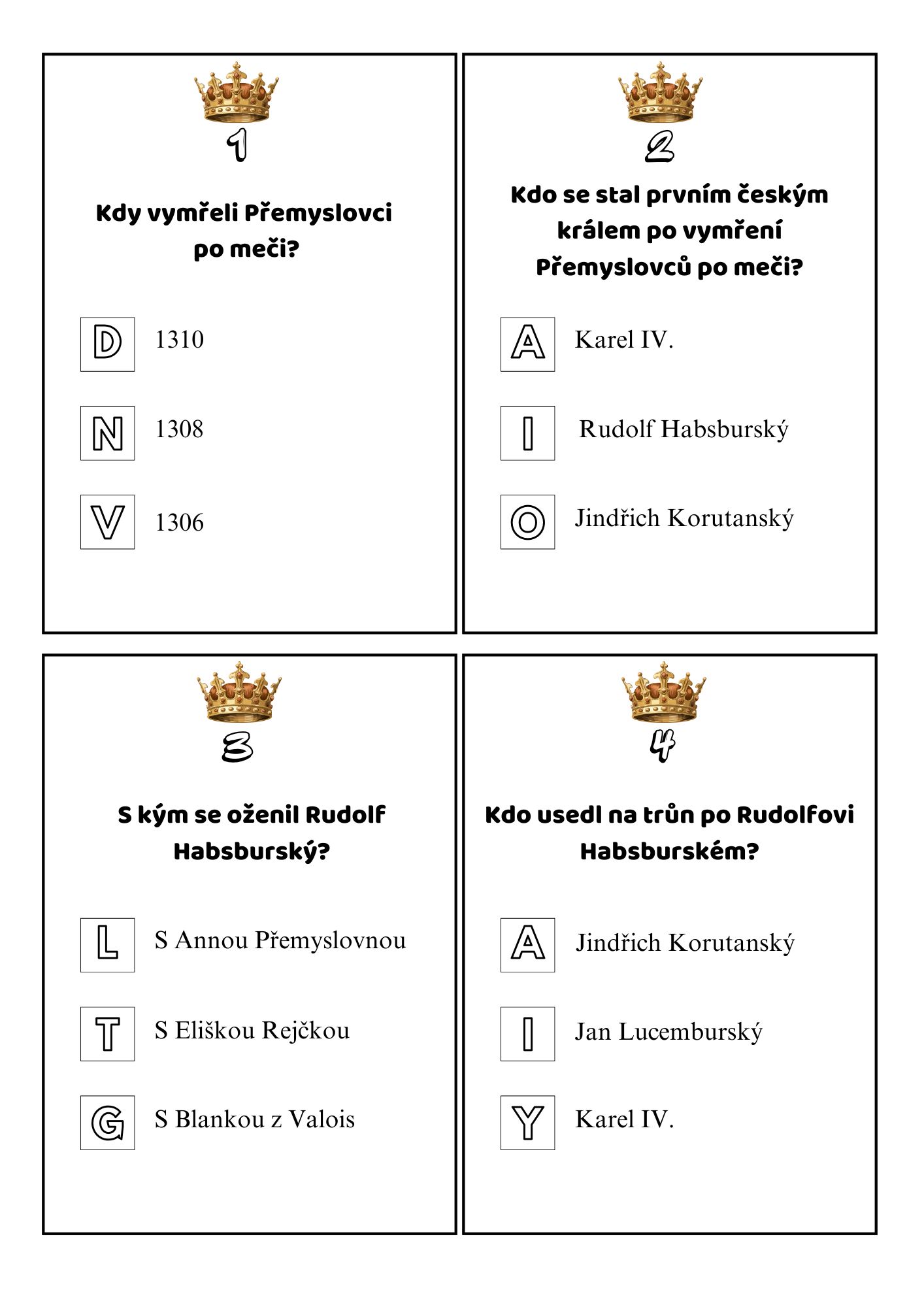 1

Kdy vymřeli Přemyslovci po meči?

D 1310

N 1308

V 1306

2

Kdo se stal prvním českým králem po vymření Přemyslovců po meči?

A Karel IV.

I Rudolf Habsburský

O Jindřich Korutanský

3

S kým se oženil Rudolf Habsburský?

L S Annou Přemyslovnou

T S Eliškou Rejčkou

G S Blankou z Valois

4

Kdo usedl na trůn po Rudolfovi Habsburském?

A Jindřich Korutanský

I Jan Lucemburský

Y Karel IV.